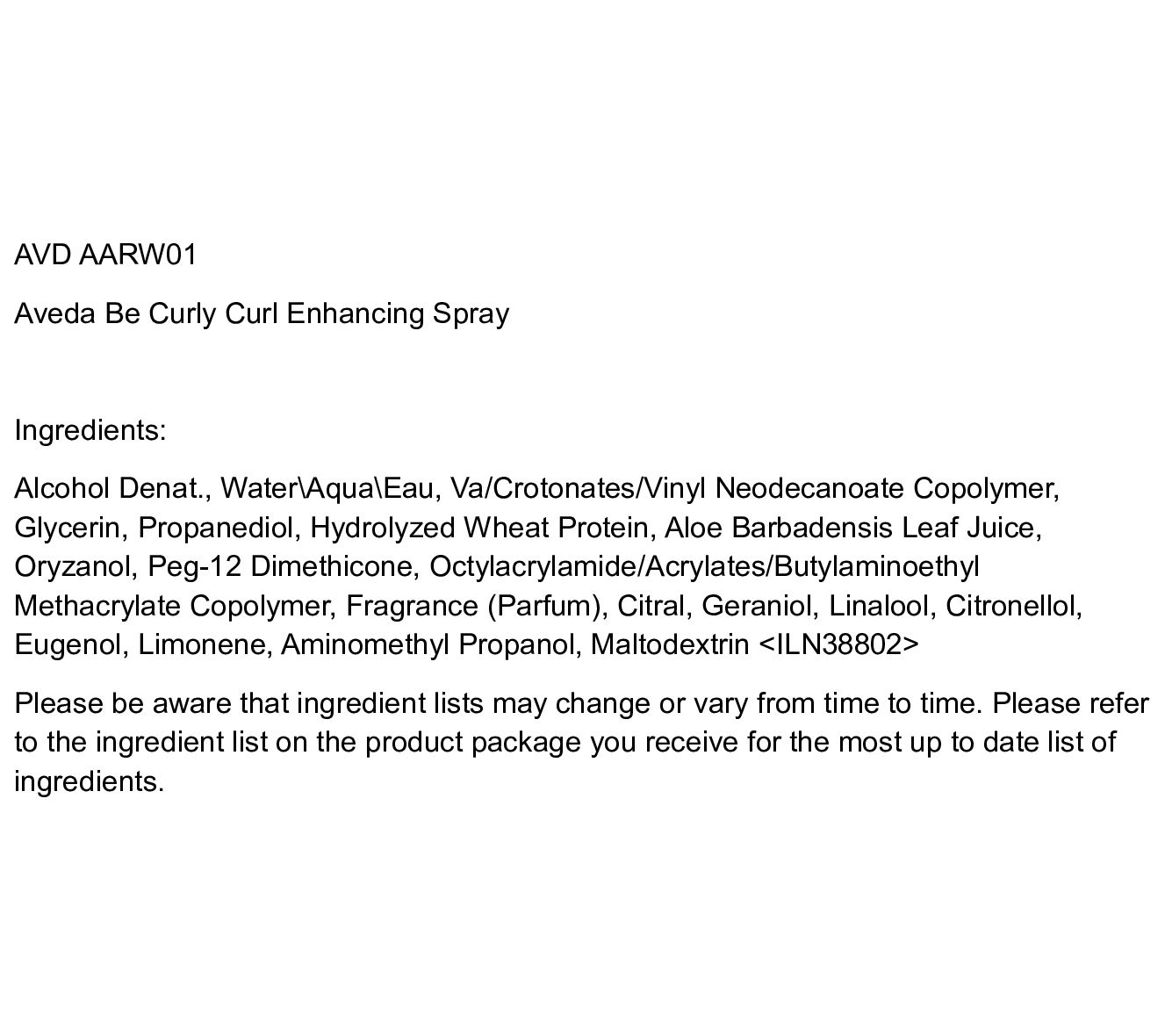 AVD AARW01

Aveda Be Curly Curl Enhancing Spray

Ingredients:

Alcohol Denat., Water\Aqua\Eau, Va/Crotonates/Vinyl Neodecanoate Copolymer, Glycerin, Propanediol, Hydrolyzed Wheat Protein, Aloe Barbadensis Leaf Juice, Oryzanol, Peg-12 Dimethicone, Octylacrylamide/Acrylates/Butylaminoethyl Methacrylate Copolymer, Fragrance (Parfum), Citral, Geraniol, Linalool, Citronellol, Eugenol, Limonene, Aminomethyl Propanol, Maltodextrin <ILN38802>

Please be aware that ingredient lists may change or vary from time to time. Please refer to the ingredient list on the product package you receive for the most up to date list of ingredients.